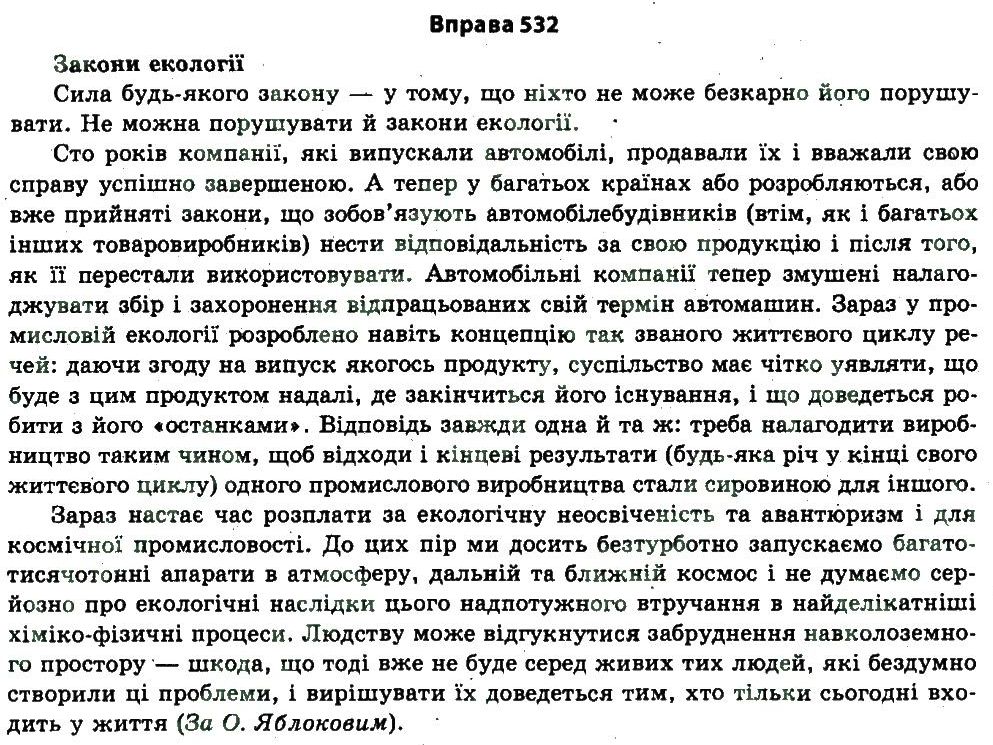 Вправа 532

Закони екології

Сила будь-якого закону — у тому, що ніхто не може безкарно його порушувати. Не можна порушувати й закони екології.

Сто років компанії, які випускали автомобілі, продавали їх і вважали свою справу успішно завершеною. А тепер у багатьох країнах або розробляються, або вже прийняті закони, що зобов'язують автомобілебудівників (втім, як і багатьох інших товаровиробників) нести відповідальність за свою продукцію і після того, як її перестали використовувати. Автомобільні компанії тепер змушені налагоджувати збір і захоронення відпрацьованих свій термін автомашин. Зараз у промисловій екології розроблено навіть концепцію так званого життєвого циклу речей: даючи згоду на випуск якогось продукту, суспільство має чітко уявляти, що буде з цим продуктом надалі, де закінчиться його існування, і що доведеться робити з його «останками». Відповідь завжди одна й та ж: треба налагодити виробництво таким чином, щоб відходи і кінцеві результати (будь-яка річ у кінці свого життєвого циклу) одного промислового виробництва стали сировиною для іншого.

Зараз настає час розплати за екологічну неосвіченість та авантюризм і для космічної промисловості. До цих пір ми досить безтурботно запускаємо багатотисячотонні апарати в атмосферу, дальній та ближній космос і не думаємо серйозно про екологічні наслідки цього надпотужного втручання в найделікатніші хіміко-фізичні процеси. Людству може відгукнутися забруднення навколоземного простору — шкода, що тоді вже не буде серед живих тих людей, які бездумно створили ці проблеми, і вирішувати їх доведеться тим, хто тільки сьогодні входить у життя (За О. Яблоковим).